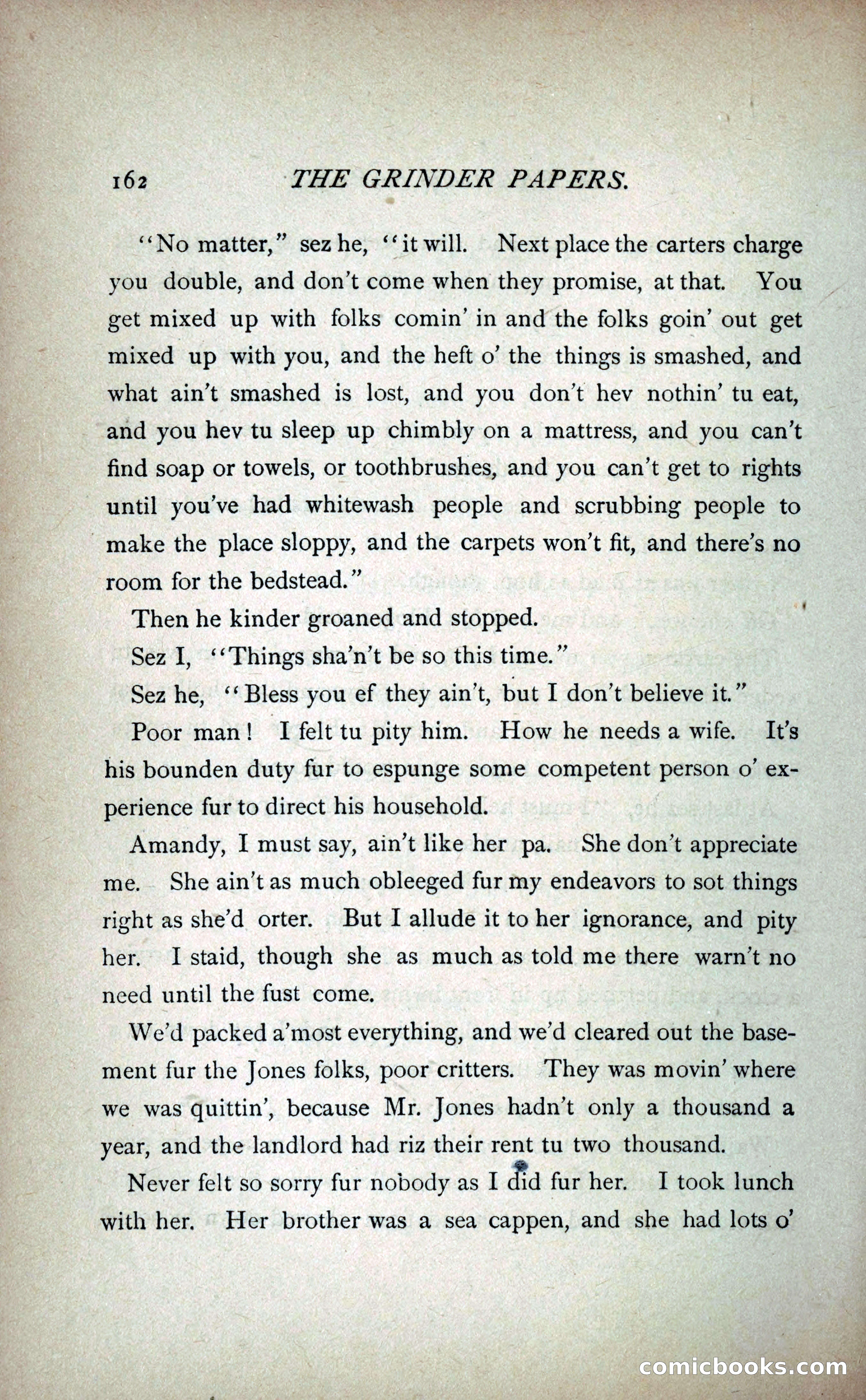 162 THE GRINDER PAPERS.

"No matter," sez he, "it will. Next place the carters charge you double, and don't come when they promise, at that. You get mixed up with folks comin' in and the folks goin' out get mixed up with you, and the heft o' the things is smashed, and what ain't smashed is lost, and you don't hev nothin' tu eat, and you hev tu sleep up chimbly on a mattress, and you can't find soap or towels, or toothbrushes, and you can't get to rights until you've had whitewash people and scrubbing people to make the place sloppy, and the carpets won't fit, and there's no room for the bedstead."

Then he kinder groaned and stopped.

Sez I, "Things sha'n't be so this time."

Sez he, "Bless you ef they ain't, but I don't believe it."

Poor man! I felt tu pity him. How he needs a wife. It's his bounden duty fur to espunge some competent person o' experience fur to direct his household.

Amandy, I must say, ain't like her pa. She don't appreciate me. She ain't as much obleeged fur my endeavors to sot things right as she'd orter. But I allude it to her ignorance, and pity her. I staid, though she as much as told me there warn't no need until the fust come.

We'd packed a'most everything, and we'd cleared out the basement fur the Jones folks, poor critters. They was movin' where we was quittin', because Mr. Jones hadn't only a thousand a year, and the landlord had riz their rent tu two thousand.

Never felt so sorry fur nobody as I did fur her. I took lunch with her. Her brother was a sea cappen, and she had lots o'

comicbooks.com